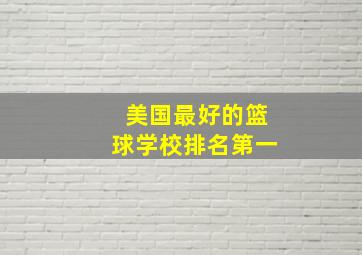 美国最好的篮球学校排名第一